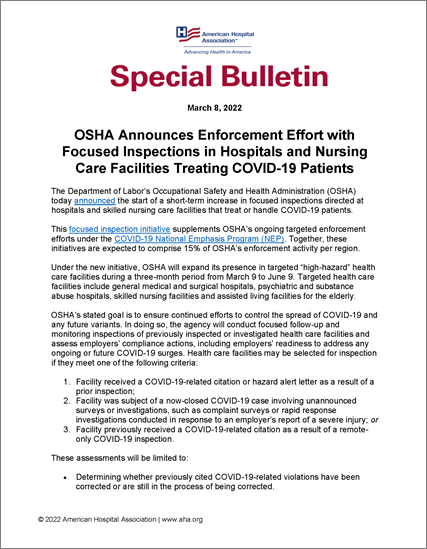 American Hospital Association™
Advancing Health in America

Special Bulletin

March 8, 2022

OSHA Announces Enforcement Effort with Focused Inspections in Hospitals and Nursing Care Facilities Treating COVID-19 Patients

The Department of Labor's Occupational Safety and Health Administration (OSHA) today announced the start of a short-term increase in focused inspections directed at hospitals and skilled nursing care facilities that treat or handle COVID-19 patients.

This focused inspection initiative supplements OSHA's ongoing targeted enforcement efforts under the COVID-19 National Emphasis Program (NEP). Together, these initiatives are expected to comprise 15% of OSHA's enforcement activity per region.

Under the new initiative, OSHA will expand its presence in targeted "high-hazard" health care facilities during a three-month period from March 9 to June 9. Targeted health care facilities include general medical and surgical hospitals, psychiatric and substance abuse hospitals, skilled nursing facilities and assisted living facilities for the elderly.

OSHA's stated goal is to ensure continued efforts to control the spread of COVID-19 and any future variants. In doing so, the agency will conduct focused follow-up and monitoring inspections of previously inspected or investigated health care facilities and assess employers' compliance actions, including employers' readiness to address any ongoing or future COVID-19 surges. Health care facilities may be selected for inspection if they meet one of the following criteria:

1. Facility received a COVID-19-related citation or hazard alert letter as a result of a prior inspection;
2. Facility was subject of a now-closed COVID-19 case involving unannounced surveys or investigations, such as complaint surveys or rapid response investigations conducted in response to an employer's report of a severe injury; or
3. Facility previously received a COVID-19-related citation as a result of a remote-only COVID-19 inspection.

These assessments will be limited to:

• Determining whether previously cited COVID-19-related violations have been corrected or are still in the process of being corrected.

© 2022 American Hospital Association | www.aha.org